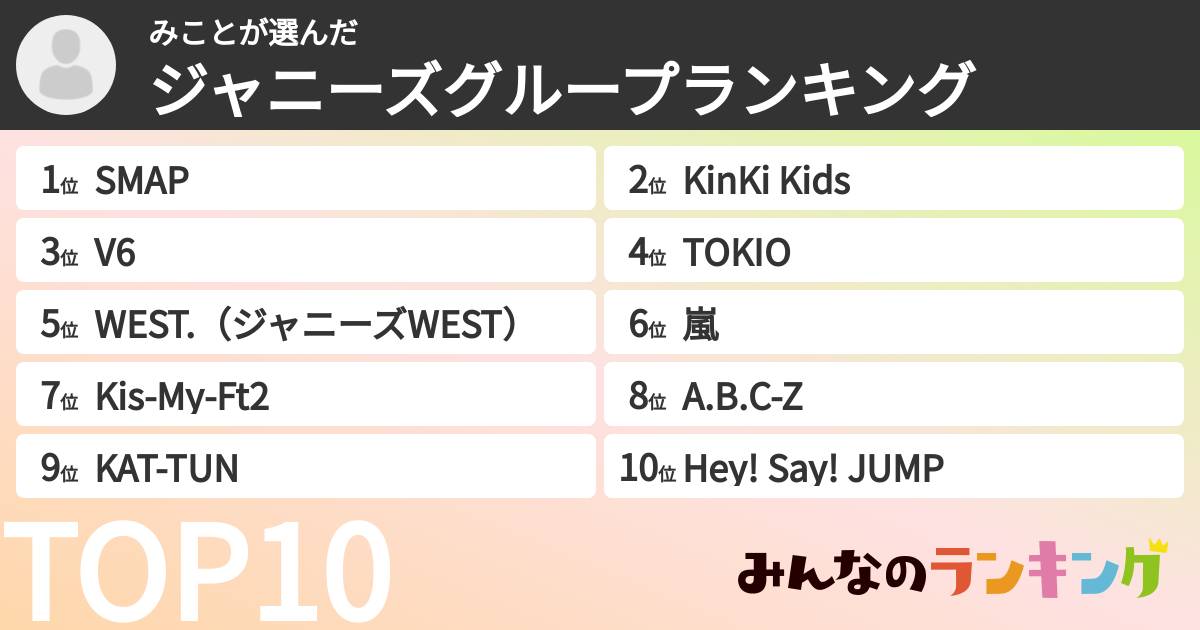 みことが選んだ
ジャニーズグループランキング

1位 SMAP
2位 KinKi Kids
3位 V6
4位 TOKIO
5位 WEST.（ジャニーズWEST）
6位 嵐
7位 Kis-My-Ft2
8位 A.B.C-Z
9位 KAT-TUN
10位 Hey! Say! JUMP

TOP10

みんなのランキング